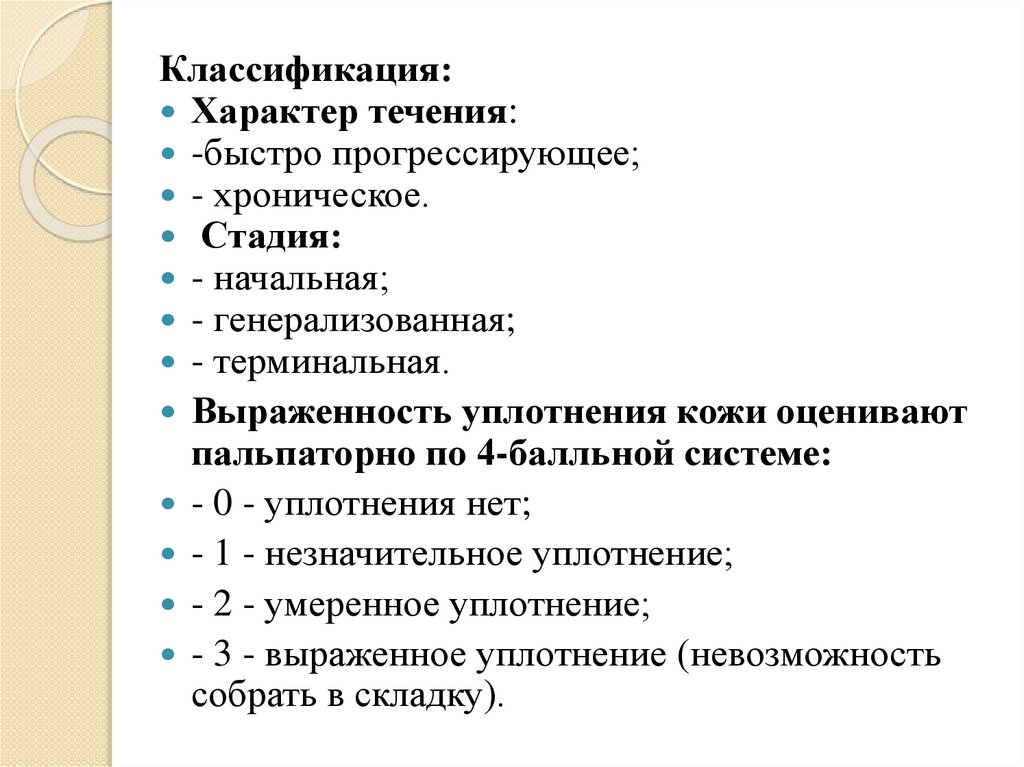 Классификация:

- Характер течения:
- -быстро прогрессирующее;
- - хроническое.
- Стадия:
- - начальная;
- - генерализованная;
- - терминальная.
- Выраженность уплотнения кожи оценивают пальпаторно по 4-балльной системе:
- - 0 - уплотнения нет;
- - 1 - незначительное уплотнение;
- - 2 - умеренное уплотнение;
- - 3 - выраженное уплотнение (невозможность собрать в складку).